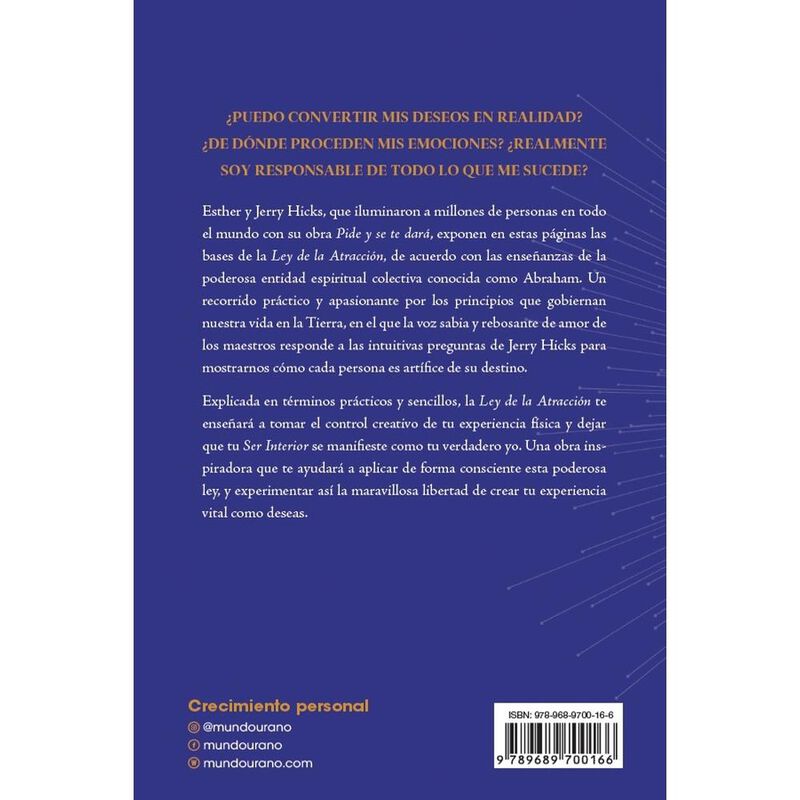 ¿PUEDO CONVERTIR MIS DESEOS EN REALIDAD? ¿DE DÓNDE PROCEDEN MIS EMOCIONES? ¿REALMENTE SOY RESPONSABLE DE TODO LO QUE ME SUCEDE?

Esther y Jerry Hicks, que iluminaron a millones de personas en todo el mundo con su obra Pide y se te dará, exponen en estas páginas las bases de la Ley de la Atracción, de acuerdo con las enseñanzas de la poderosa entidad espiritual colectiva conocida como Abraham. Un recorrido práctico y apasionante por los principios que gobiernan nuestra vida en la Tierra, en el que la voz sabia y rebosante de amor de los maestros responde a las intuitivas preguntas de Jerry Hicks para mostrarnos cómo cada persona es artífice de su destino.

Explicada en términos prácticos y sencillos, la Ley de la Atracción te enseñará a tomar el control creativo de tu experiencia física y dejar que tu Ser Interior se manifieste como tu verdadero yo. Una obra inspiradora que te ayudará a aplicar de forma consciente esta poderosa ley, y experimentar así la maravillosa libertad de crear tu experiencia vital como deseas.

Crecimiento personal
@mundourano
mundourano
mundourano.com

ISBN: 978-968-9700-16-6
9 789689 700166